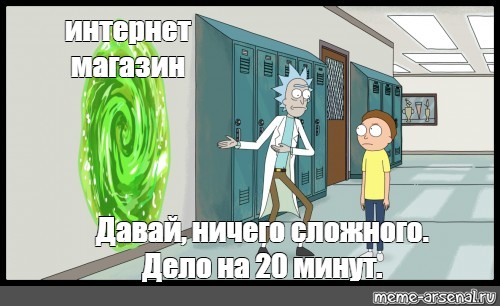 интернет магазин

Давай, ничего сложного. Дело на 20 минут.

meme-arsenal.ru